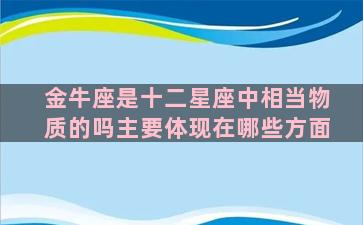 金牛座是十二星座中相当物质的吗主要体现在哪些方面